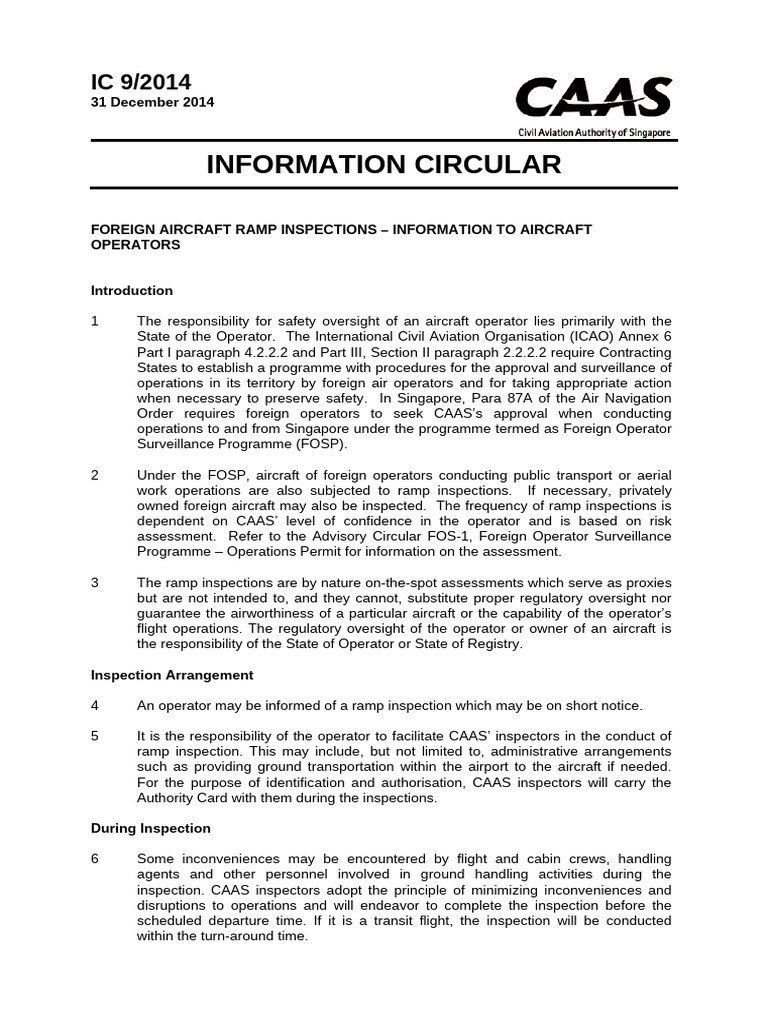 IC 9/2014
31 December 2014

CAAS
Civil Aviation Authority of Singapore

INFORMATION CIRCULAR

FOREIGN AIRCRAFT RAMP INSPECTIONS – INFORMATION TO AIRCRAFT OPERATORS

Introduction

1 The responsibility for safety oversight of an aircraft operator lies primarily with the State of the Operator. The International Civil Aviation Organisation (ICAO) Annex 6 Part I paragraph 4.2.2.2 and Part III, Section II paragraph 2.2.2.2 require Contracting States to establish a programme with procedures for the approval and surveillance of operations in its territory by foreign air operators and for taking appropriate action when necessary to preserve safety. In Singapore, Para 87A of the Air Navigation Order requires foreign operators to seek CAAS's approval when conducting operations to and from Singapore under the programme termed as Foreign Operator Surveillance Programme (FOSP).

2 Under the FOSP, aircraft of foreign operators conducting public transport or aerial work operations are also subjected to ramp inspections. If necessary, privately owned foreign aircraft may also be inspected. The frequency of ramp inspections is dependent on CAAS' level of confidence in the operator and is based on risk assessment. Refer to the Advisory Circular FOS-1, Foreign Operator Surveillance Programme – Operations Permit for information on the assessment.

3 The ramp inspections are by nature on-the-spot assessments which serve as proxies but are not intended to, and they cannot, substitute proper regulatory oversight nor guarantee the airworthiness of a particular aircraft or the capability of the operator's flight operations. The regulatory oversight of the operator or owner of an aircraft is the responsibility of the State of Operator or State of Registry.

Inspection Arrangement

4 An operator may be informed of a ramp inspection which may be on short notice.

5 It is the responsibility of the operator to facilitate CAAS' inspectors in the conduct of ramp inspection. This may include, but not limited to, administrative arrangements such as providing ground transportation within the airport to the aircraft if needed. For the purpose of identification and authorisation, CAAS inspectors will carry the Authority Card with them during the inspections.

During Inspection

6 Some inconveniences may be encountered by flight and cabin crews, handling agents and other personnel involved in ground handling activities during the inspection. CAAS inspectors adopt the principle of minimizing inconveniences and disruptions to operations and will endeavor to complete the inspection before the scheduled departure time. If it is a transit flight, the inspection will be conducted within the turn-around time.